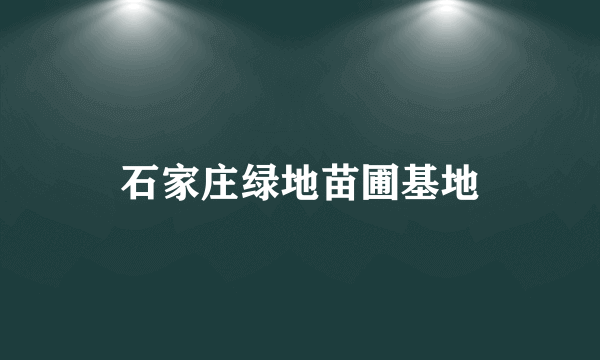 石家庄绿地苗圃基地